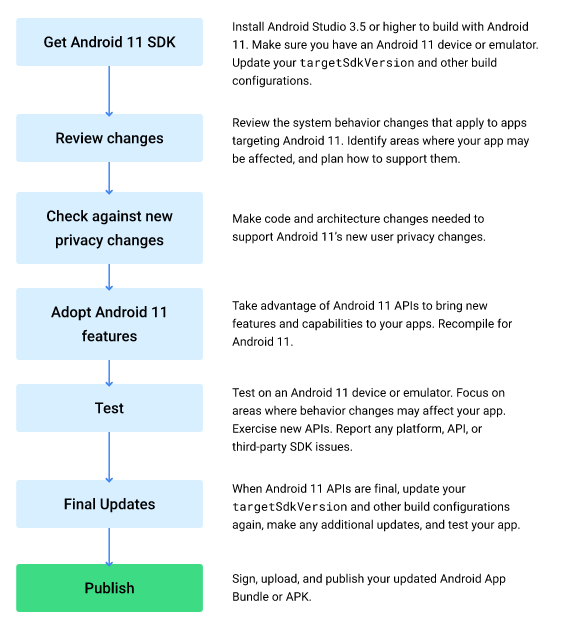 Get Android 11 SDK

Install Android Studio 3.5 or higher to build with Android 11. Make sure you have an Android 11 device or emulator. Update your targetSdkVersion and other build configurations.

Review changes

Review the system behavior changes that apply to apps targeting Android 11. Identify areas where your app may be affected, and plan how to support them.

Check against new privacy changes

Make code and architecture changes needed to support Android 11's new user privacy changes.

Adopt Android 11 features

Take advantage of Android 11 APIs to bring new features and capabilities to your apps. Recompile for Android 11.

Test

Test on an Android 11 device or emulator. Focus on areas where behavior changes may affect your app. Exercise new APIs. Report any platform, API, or third-party SDK issues.

Final Updates

When Android 11 APIs are final, update your targetSdkVersion and other build configurations again, make any additional updates, and test your app.

Publish

Sign, upload, and publish your updated Android App Bundle or APK.